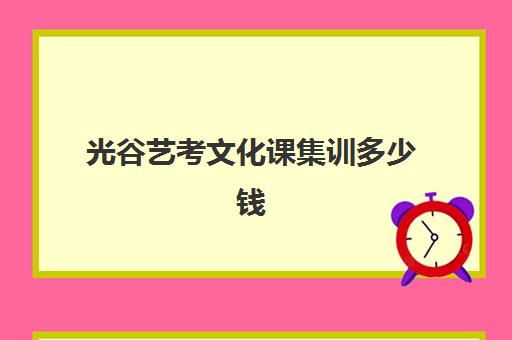 光谷艺考文化课集训多少钱